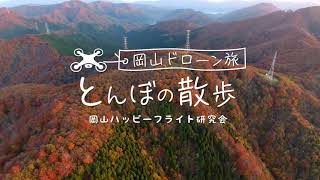 岡山ドローン旅
とんぼの散歩
岡山ハッピーフライト研究会